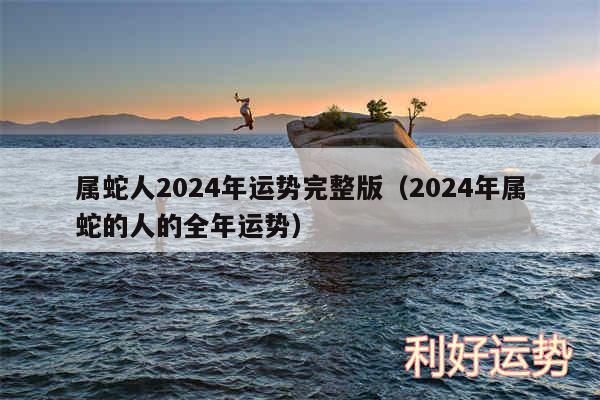 属蛇人2024年运势完整版（2024年属蛇的人的全年运势）

利好运势